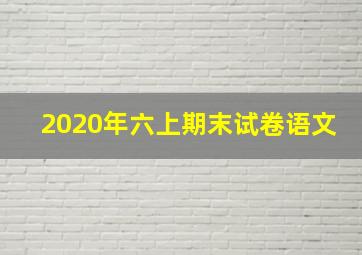 2020年六上期末试卷语文